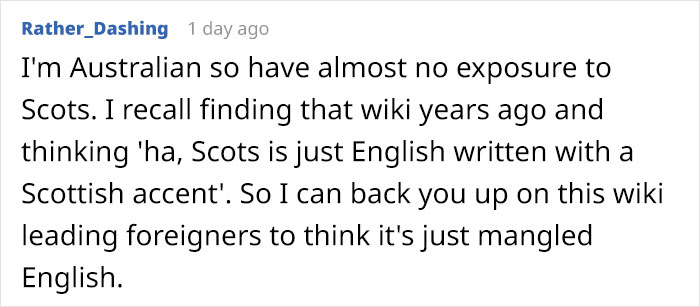 Rather_Dashing 1 day ago

I'm Australian so have almost no exposure to Scots. I recall finding that wiki years ago and thinking 'ha, Scots is just English written with a Scottish accent'. So I can back you up on this wiki leading foreigners to think it's just mangled English.